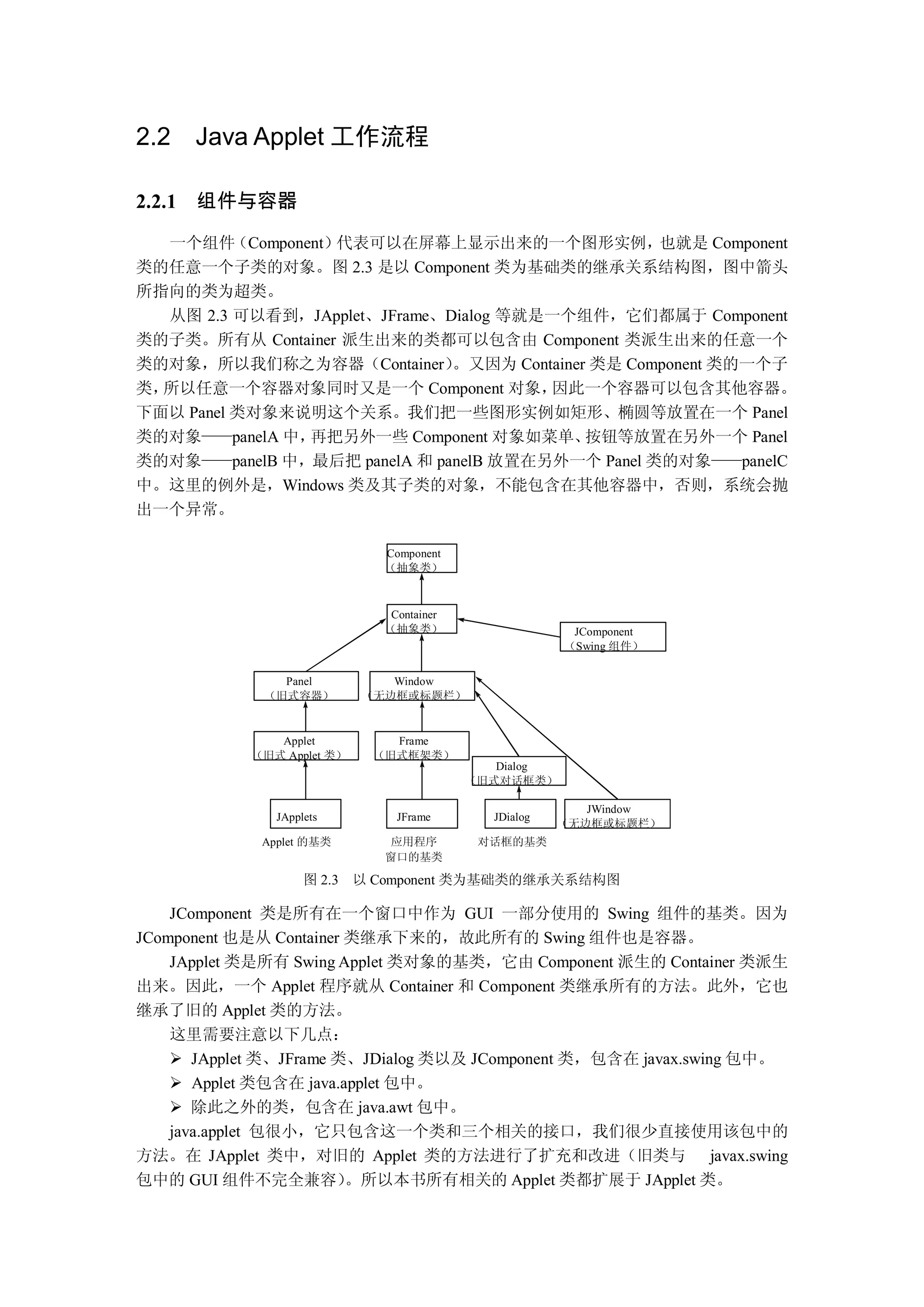 2.2　Java Applet 工作流程

2.2.1　组件与容器

一个组件（Component）代表可以在屏幕上显示出来的一个图形实例，也就是 Component 类的任意一个子类的对象。图 2.3 是以 Component 类为基础类的继承关系结构图，图中箭头所指向的类为超类。

从图 2.3 可以看到，JApplet、JFrame、Dialog 等就是一个组件，它们都属于 Component 类的子类。所有从 Container 派生出来的类都可以包含由 Component 类派生出来的任意一个类的对象，所以我们称之为容器（Container）。又因为 Container 类是 Component 类的一个子类，所以任意一个容器对象同时又是一个 Component 对象，因此一个容器可以包含其他容器。下面以 Panel 类对象来说明这个关系。我们把一些图形实例如矩形、椭圆等放置在一个 Panel 类的对象——panelA 中，再把另外一些 Component 对象如菜单、按钮等放置在另外一个 Panel 类的对象——panelB 中，最后把 panelA 和 panelB 放置在另外一个 Panel 类的对象——panelC 中。这里的例外是，Windows 类及其子类的对象，不能包含在其他容器中，否则，系统会抛出一个异常。

Component
（抽象类）

Container
（抽象类）

JComponent
（Swing 组件）

Panel
（旧式容器）

Window
（无边框或标题栏）

Applet
（旧式 Applet 类）

Frame
（旧式框架类）

Dialog
（旧式对话框类）

JApplets

JFrame

JDialog

JWindow
（无边框或标题栏）

Applet 的基类

应用程序
窗口的基类

对话框的基类

图 2.3　以 Component 类为基础类的继承关系结构图

JComponent 类是所有在一个窗口中作为 GUI 一部分使用的 Swing 组件的基类。因为 JComponent 也是从 Container 类继承下来的，故此所有的 Swing 组件也是容器。

JApplet 类是所有 Swing Applet 类对象的基类，它由 Component 派生的 Container 类派生出来。因此，一个 Applet 程序就从 Container 和 Component 类继承所有的方法。此外，它也继承了旧的 Applet 类的方法。

这里需要注意以下几点：

➢ JApplet 类、JFrame 类、JDialog 类以及 JComponent 类，包含在 javax.swing 包中。

➢ Applet 类包含在 java.applet 包中。

➢ 除此之外的类，包含在 java.awt 包中。

java.applet 包很小，它只包含这一个类和三个相关的接口，我们很少直接使用该包中的方法。在 JApplet 类中，对旧的 Applet 类的方法进行了扩充和改进（旧类与　javax.swing 包中的 GUI 组件不完全兼容）。所以本书所有相关的 Applet 类都扩展于 JApplet 类。